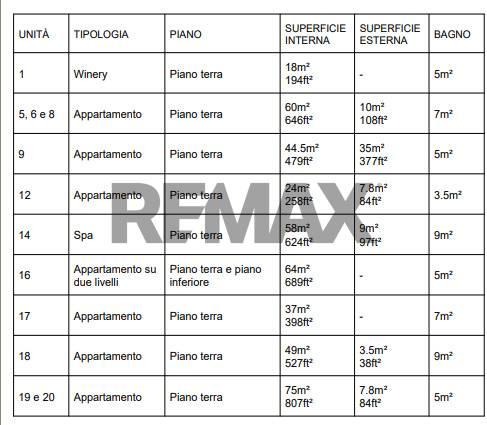 | UNITÀ | TIPOLOGIA | PIANO | SUPERFICIE INTERNA | SUPERFICIE ESTERNA | BAGNO |
|---|---|---|---|---|---|
| 1 | Winery | Piano terra | 18m² 194ft² | - | 5m² |
| 5, 6 e 8 | Appartamento | Piano terra | 60m² 646ft² | 10m² 108ft² | 7m² |
| 9 | Appartamento | Piano terra | 44.5m² 479ft² | 35m² 377ft² | 5m² |
| 12 | Appartamento | Piano terra | 24m² 258ft² | 7.8m² 84ft² | 3.5m² |
| 14 | Spa | Piano terra | 58m² 624ft² | 9m² 97ft² | 9m² |
| 16 | Appartamento su due livelli | Piano terra e piano inferiore | 64m² 689ft² | - | 5m² |
| 17 | Appartamento | Piano terra | 37m² 398ft² | - | 7m² |
| 18 | Appartamento | Piano terra | 49m² 527ft² | 3.5m² 38ft² | 9m² |
| 19 e 20 | Appartamento | Piano terra | 75m² 807ft² | 7.8m² 84ft² | 5m² |

REMAX